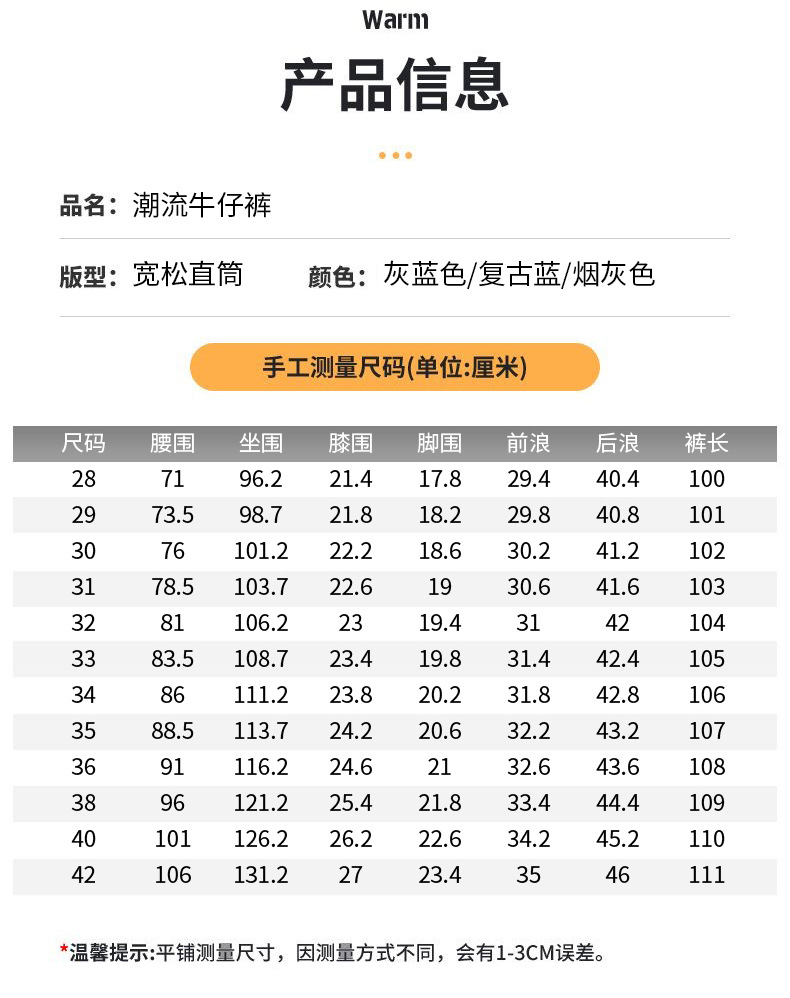 Warm

产品信息

品名：潮流牛仔裤

版型：宽松直筒　　颜色：灰蓝色/复古蓝/烟灰色

手工测量尺码(单位:厘米)

| 尺码 | 腰围 | 坐围 | 膝围 | 脚围 | 前浪 | 后浪 | 裤长 |
|---|---|---|---|---|---|---|---|
| 28 | 71 | 96.2 | 21.4 | 17.8 | 29.4 | 40.4 | 100 |
| 29 | 73.5 | 98.7 | 21.8 | 18.2 | 29.8 | 40.8 | 101 |
| 30 | 76 | 101.2 | 22.2 | 18.6 | 30.2 | 41.2 | 102 |
| 31 | 78.5 | 103.7 | 22.6 | 19 | 30.6 | 41.6 | 103 |
| 32 | 81 | 106.2 | 23 | 19.4 | 31 | 42 | 104 |
| 33 | 83.5 | 108.7 | 23.4 | 19.8 | 31.4 | 42.4 | 105 |
| 34 | 86 | 111.2 | 23.8 | 20.2 | 31.8 | 42.8 | 106 |
| 35 | 88.5 | 113.7 | 24.2 | 20.6 | 32.2 | 43.2 | 107 |
| 36 | 91 | 116.2 | 24.6 | 21 | 32.6 | 43.6 | 108 |
| 38 | 96 | 121.2 | 25.4 | 21.8 | 33.4 | 44.4 | 109 |
| 40 | 101 | 126.2 | 26.2 | 22.6 | 34.2 | 45.2 | 110 |
| 42 | 106 | 131.2 | 27 | 23.4 | 35 | 46 | 111 |

*温馨提示:平铺测量尺寸，因测量方式不同，会有1-3CM误差。